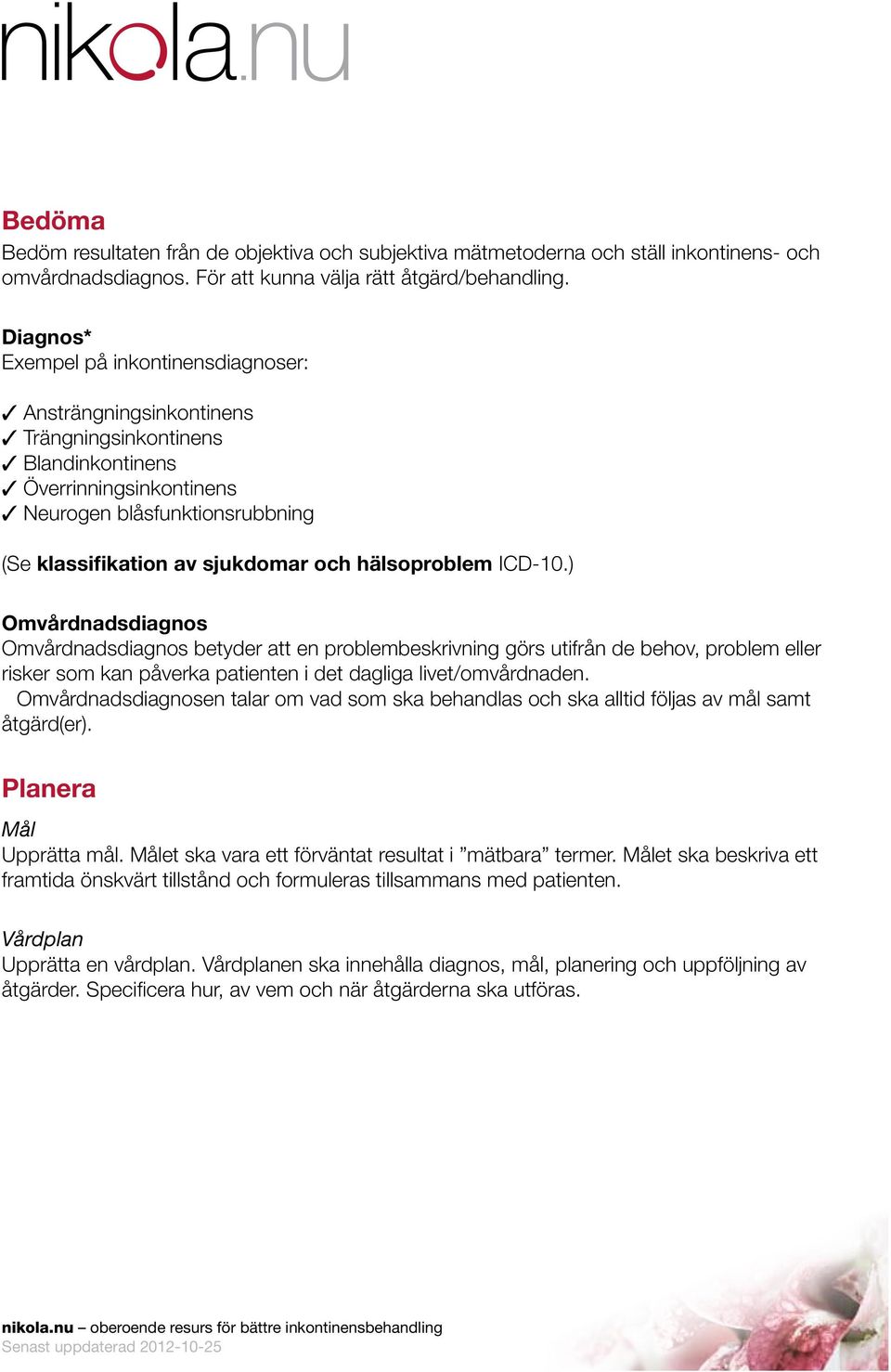 nikola.nu

Bedöma
Bedöm resultaten från de objektiva och subjektiva mätmetoderna och ställ inkontinens- och omvårdnadsdiagnos. För att kunna välja rätt åtgärd/behandling.

Diagnos*
Exempel på inkontinensdiagnoser:

✓ Ansträngningsinkontinens
✓ Trängningsinkontinens
✓ Blandinkontinens
✓ Överrinningsinkontinens
✓ Neurogen blåsfunktionsrubbning

(Se klassifikation av sjukdomar och hälsoproblem ICD-10.)

Omvårdnadsdiagnos
Omvårdnadsdiagnos betyder att en problembeskrivning görs utifrån de behov, problem eller risker som kan påverka patienten i det dagliga livet/omvårdnaden.
Omvårdnadsdiagnosen talar om vad som ska behandlas och ska alltid följas av mål samt åtgärd(er).

Planera
Mål
Upprätta mål. Målet ska vara ett förväntat resultat i ”mätbara” termer. Målet ska beskriva ett framtida önskvärt tillstånd och formuleras tillsammans med patienten.

Vårdplan
Upprätta en vårdplan. Vårdplanen ska innehålla diagnos, mål, planering och uppföljning av åtgärder. Specificera hur, av vem och när åtgärderna ska utföras.

nikola.nu – oberoende resurs för bättre inkontinensbehandling
Senast uppdaterad 2012-10-25